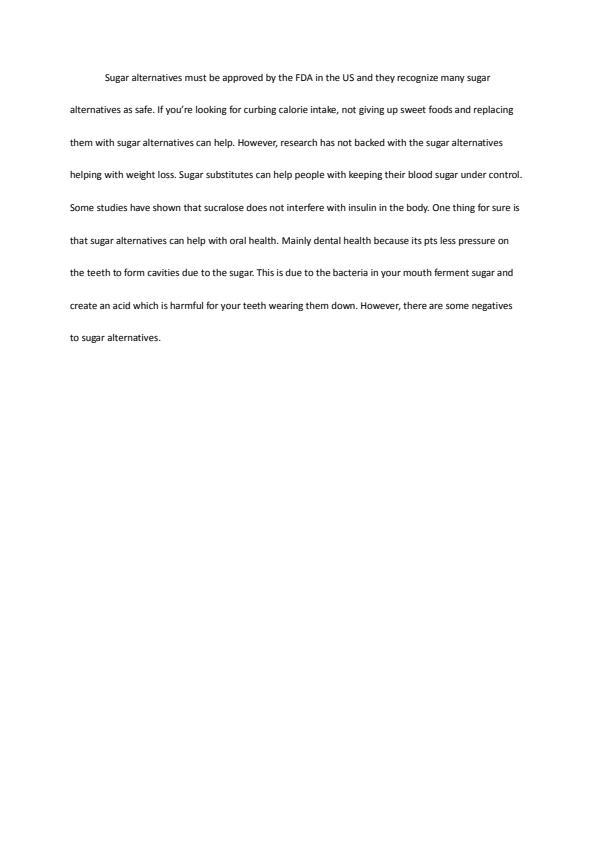 Sugar alternatives must be approved by the FDA in the US and they recognize many sugar alternatives as safe. If you're looking for curbing calorie intake, not giving up sweet foods and replacing them with sugar alternatives can help. However, research has not backed with the sugar alternatives helping with weight loss. Sugar substitutes can help people with keeping their blood sugar under control. Some studies have shown that sucralose does not interfere with insulin in the body. One thing for sure is that sugar alternatives can help with oral health. Mainly dental health because its pts less pressure on the teeth to form cavities due to the sugar. This is due to the bacteria in your mouth ferment sugar and create an acid which is harmful for your teeth wearing them down. However, there are some negatives to sugar alternatives.